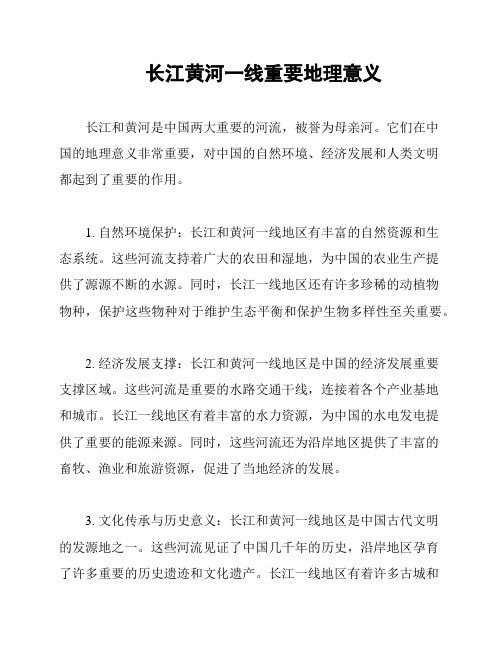 长江黄河一线重要地理意义

长江和黄河是中国两大重要的河流，被誉为母亲河。它们在中国的地理意义非常重要，对中国的自然环境、经济发展和人类文明都起到了重要的作用。

1. 自然环境保护：长江和黄河一线地区有丰富的自然资源和生态系统。这些河流支持着广大的农田和湿地，为中国的农业生产提供了源源不断的水源。同时，长江一线地区还有许多珍稀的动植物物种，保护这些物种对于维护生态平衡和保护生物多样性至关重要。

2. 经济发展支撑：长江和黄河一线地区是中国的经济发展重要支撑区域。这些河流是重要的水路交通干线，连接着各个产业基地和城市。长江一线地区有着丰富的水力资源，为中国的水电发电提供了重要的能源来源。同时，这些河流还为沿岸地区提供了丰富的畜牧、渔业和旅游资源，促进了当地经济的发展。

3. 文化传承与历史意义：长江和黄河一线地区是中国古代文明的发源地之一。这些河流见证了中国几千年的历史，沿岸地区孕育了许多重要的历史遗迹和文化遗产。长江一线地区有着许多古城和